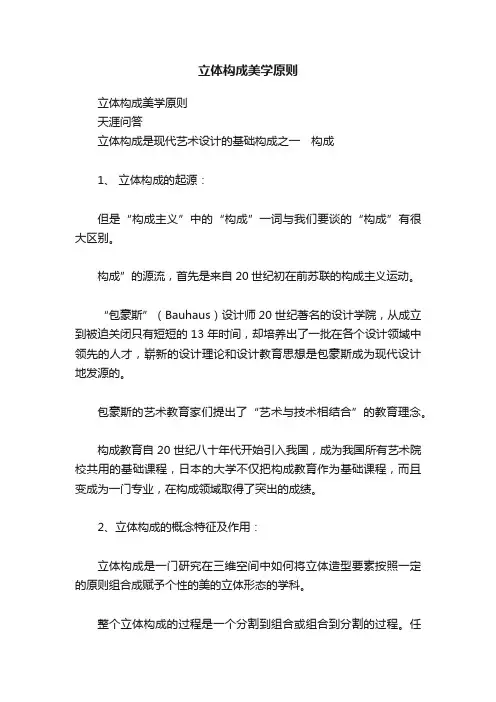 立体构成美学原则

立体构成美学原则
天涯问答
立体构成是现代艺术设计的基础构成之一　构成

1、 立体构成的起源：

但是“构成主义”中的“构成”一词与我们要谈的“构成”有很大区别。

构成”的源流，首先是来自 20 世纪初在前苏联的构成主义运动。

“包豪斯”（Bauhaus）设计师 20 世纪著名的设计学院，从成立到被迫关闭只有短短的 13 年时间，却培养出了一批在各个设计领域中领先的人才，崭新的设计理论和设计教育思想是包豪斯成为现代设计地发源的。

包豪斯的艺术教育家们提出了“艺术与技术相结合”的教育理念。

构成教育自 20 世纪八十年代开始引入我国，成为我国所有艺术院校共用的基础课程，日本的大学不仅把构成教育作为基础课程，而且变成为一门专业，在构成领域取得了突出的成绩。

2、立体构成的概念特征及作用：

立体构成是一门研究在三维空间中如何将立体造型要素按照一定的原则组合成赋予个性的美的立体形态的学科。

整个立体构成的过程是一个分割到组合或组合到分割的过程。任